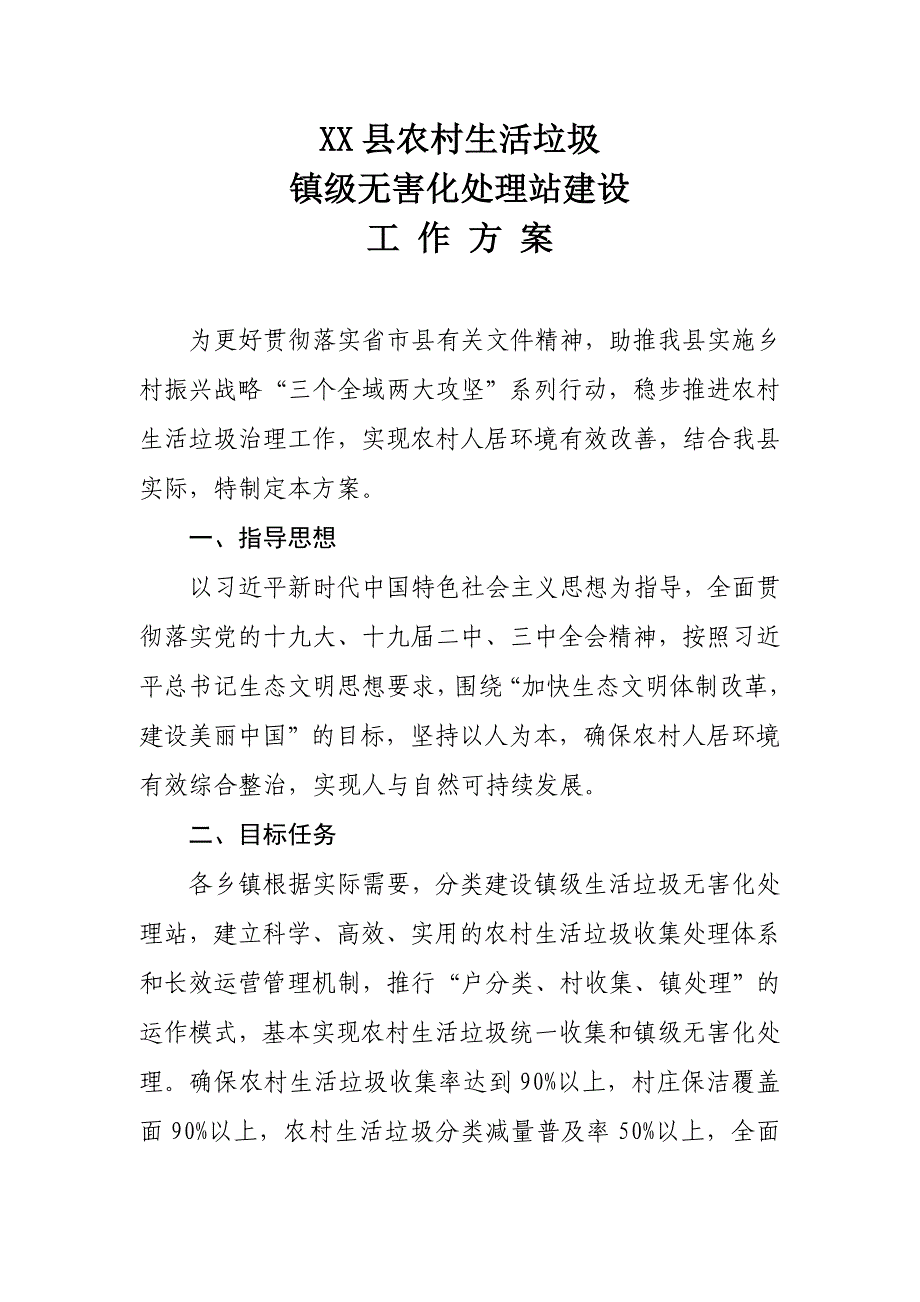 XX县农村生活垃圾
镇级无害化处理站建设
工 作 方 案

为更好贯彻落实省市县有关文件精神，助推我县实施乡村振兴战略“三个全域两大攻坚”系列行动，稳步推进农村生活垃圾治理工作，实现农村人居环境有效改善，结合我县实际，特制定本方案。

一、指导思想

以习近平新时代中国特色社会主义思想为指导，全面贯彻落实党的十九大、十九届二中、三中全会精神，按照习近平总书记生态文明思想要求，围绕“加快生态文明体制改革，建设美丽中国”的目标，坚持以人为本，确保农村人居环境有效综合整治，实现人与自然可持续发展。

二、目标任务

各乡镇根据实际需要，分类建设镇级生活垃圾无害化处理站，建立科学、高效、实用的农村生活垃圾收集处理体系和长效运营管理机制，推行“户分类、村收集、镇处理”的运作模式，基本实现农村生活垃圾统一收集和镇级无害化处理。确保农村生活垃圾收集率达到90%以上，村庄保洁覆盖面90%以上，农村生活垃圾分类减量普及率50%以上，全面